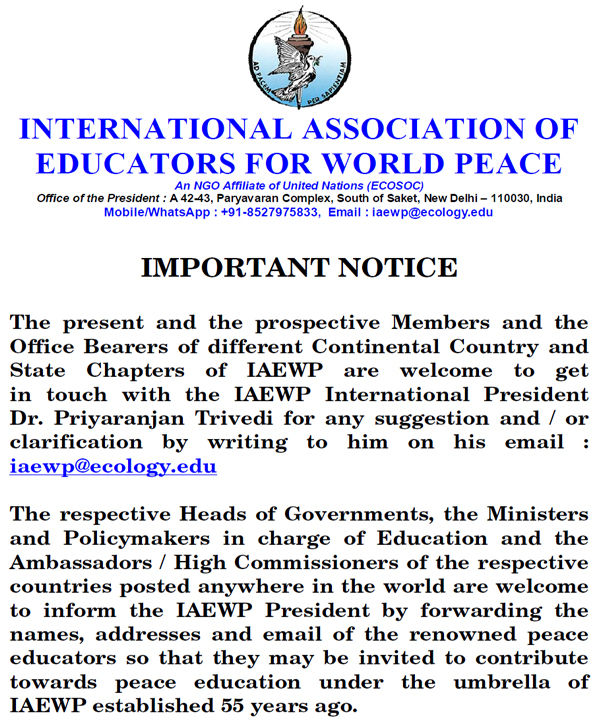 AD PACEM PER SAPIENTIAM

INTERNATIONAL ASSOCIATION OF EDUCATORS FOR WORLD PEACE

An NGO Affiliate of United Nations (ECOSOC)
Office of the President : A 42-43, Paryavaran Complex, South of Saket, New Delhi – 110030, India
Mobile/WhatsApp : +91-8527975833, Email : iaewp@ecology.edu

IMPORTANT NOTICE

The present and the prospective Members and the Office Bearers of different Continental Country and State Chapters of IAEWP are welcome to get in touch with the IAEWP International President Dr. Priyaranjan Trivedi for any suggestion and / or clarification by writing to him on his email : iaewp@ecology.edu

The respective Heads of Governments, the Ministers and Policymakers in charge of Education and the Ambassadors / High Commissioners of the respective countries posted anywhere in the world are welcome to inform the IAEWP President by forwarding the names, addresses and email of the renowned peace educators so that they may be invited to contribute towards peace education under the umbrella of IAEWP established 55 years ago.